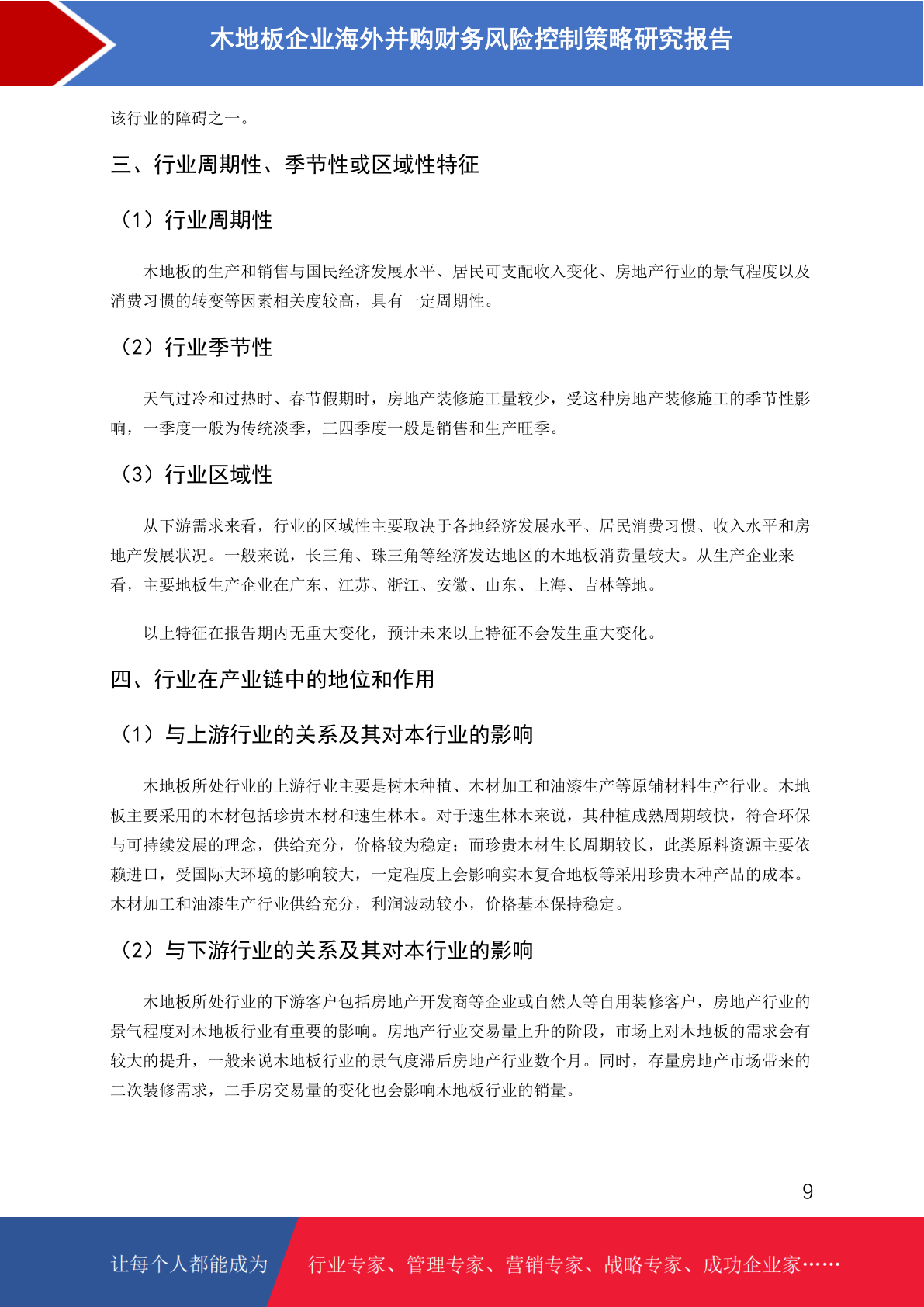 木地板企业海外并购财务风险控制策略研究报告

该行业的障碍之一。

三、行业周期性、季节性或区域性特征

（1）行业周期性

木地板的生产和销售与国民经济发展水平、居民可支配收入变化、房地产行业的景气程度以及消费习惯的转变等因素相关度较高，具有一定周期性。

（2）行业季节性

天气过冷和过热时、春节假期时，房地产装修施工量较少，受这种房地产装修施工的季节性影响，一季度一般为传统淡季，三四季度一般是销售和生产旺季。

（3）行业区域性

从下游需求来看，行业的区域性主要取决于各地经济发展水平、居民消费习惯、收入水平和房地产发展状况。一般来说，长三角、珠三角等经济发达地区的木地板消费量较大。从生产企业来看，主要地板生产企业在广东、江苏、浙江、安徽、山东、上海、吉林等地。

以上特征在报告期内无重大变化，预计未来以上特征不会发生重大变化。

四、行业在产业链中的地位和作用

（1）与上游行业的关系及其对本行业的影响

木地板所处行业的上游行业主要是树木种植、木材加工和油漆生产等原辅材料生产行业。木地板主要采用的木材包括珍贵木材和速生林木。对于速生林木来说，其种植成熟周期较快，符合环保与可持续发展的理念，供给充分，价格较为稳定；而珍贵木材生长周期较长，此类原料资源主要依赖进口，受国际大环境的影响较大，一定程度上会影响实木复合地板等采用珍贵木种产品的成本。木材加工和油漆生产行业供给充分，利润波动较小，价格基本保持稳定。

（2）与下游行业的关系及其对本行业的影响

木地板所处行业的下游客户包括房地产开发商等企业或自然人等自用装修客户，房地产行业的景气程度对木地板行业有重要的影响。房地产行业交易量上升的阶段，市场上对木地板的需求会有较大的提升，一般来说木地板行业的景气度滞后房地产行业数个月。同时，存量房地产市场带来的二次装修需求，二手房交易量的变化也会影响木地板行业的销量。

9

让每个人都能成为 行业专家、管理专家、营销专家、战略专家、成功企业家……